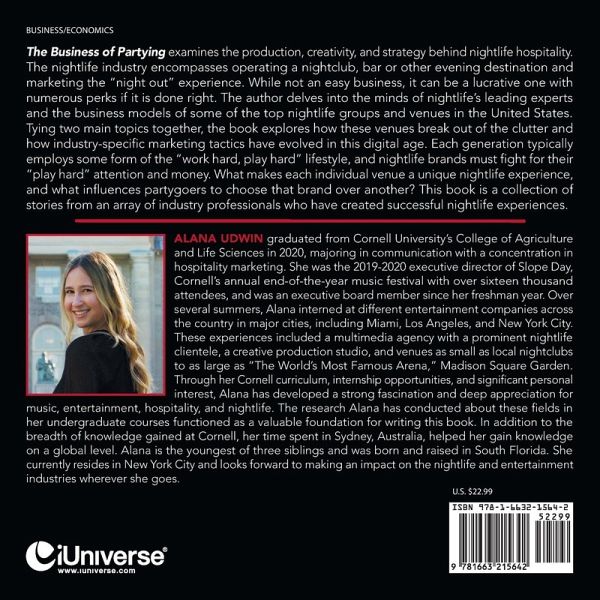 BUSINESS/ECONOMICS

The Business of Partying examines the production, creativity, and strategy behind nightlife hospitality. The nightlife industry encompasses operating a nightclub, bar or other evening destination and marketing the "night out" experience. While not an easy business, it can be a lucrative one with numerous perks if it is done right. The author delves into the minds of nightlife's leading experts and the business models of some of the top nightlife groups and venues in the United States. Tying two main topics together, the book explores how these venues break out of the clutter and how industry-specific marketing tactics have evolved in this digital age. Each generation typically employs some form of the "work hard, play hard" lifestyle, and nightlife brands must fight for their "play hard" attention and money. What makes each individual venue a unique nightlife experience, and what influences partygoers to choose that brand over another? This book is a collection of stories from an array of industry professionals who have created successful nightlife experiences.

ALANA UDWIN graduated from Cornell University's College of Agriculture and Life Sciences in 2020, majoring in communication with a concentration in hospitality marketing. She was the 2019-2020 executive director of Slope Day, Cornell's annual end-of-the-year music festival with over sixteen thousand attendees, and was an executive board member since her freshman year. Over several summers, Alana interned at different entertainment companies across the country in major cities, including Miami, Los Angeles, and New York City. These experiences included a multimedia agency with a prominent nightlife clientele, a creative production studio, and venues as small as local nightclubs to as large as "The World's Most Famous Arena," Madison Square Garden. Through her Cornell curriculum, internship opportunities, and significant personal interest, Alana has developed a strong fascination and deep appreciation for music, entertainment, hospitality, and nightlife. The research Alana has conducted about these fields in her undergraduate courses functioned as a valuable foundation for writing this book. In addition to the breadth of knowledge gained at Cornell, her time spent in Sydney, Australia, helped her gain knowledge on a global level. Alana is the youngest of three siblings and was born and raised in South Florida. She currently resides in New York City and looks forward to making an impact on the nightlife and entertainment industries wherever she goes.

U.S. $22.99

ISBN 978-1-6632-1564-2
52299

9 781663 215642

iUniverse®
www.iuniverse.com